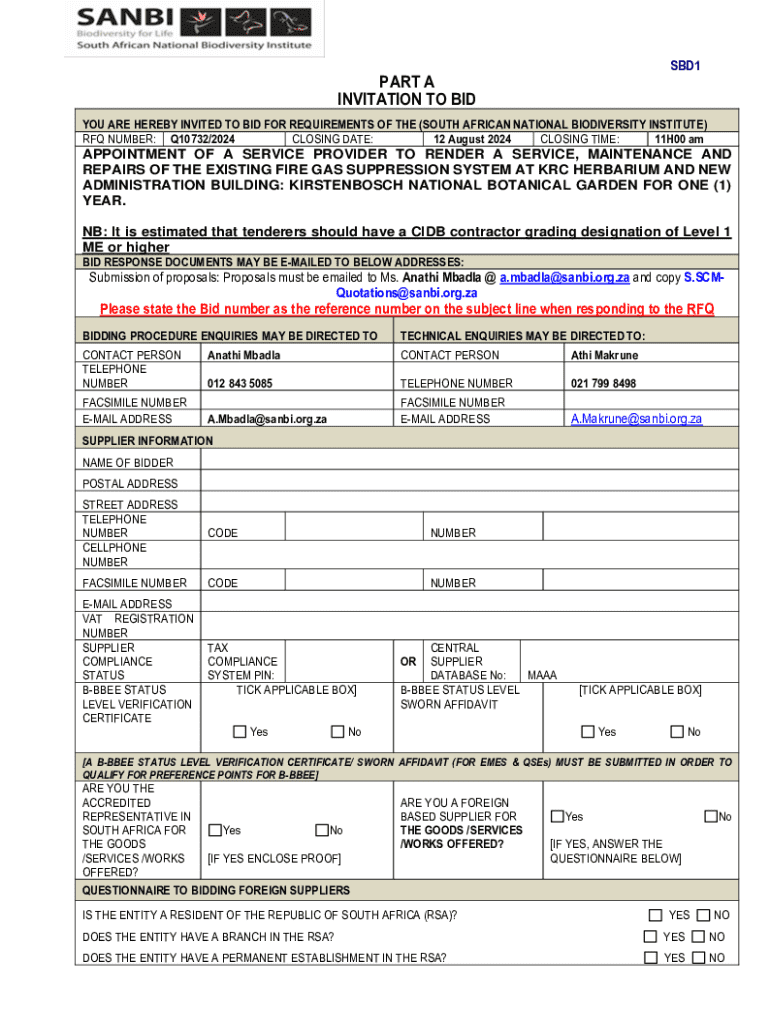 SANBI
Biodiversity for Life
South African National Biodiversity Institute

SBD1

PART A
INVITATION TO BID

YOU ARE HEREBY INVITED TO BID FOR REQUIREMENTS OF THE (SOUTH AFRICAN NATIONAL BIODIVERSITY INSTITUTE)

| RFQ NUMBER: | Q10732/2024 | CLOSING DATE: | 12 August 2024 | CLOSING TIME: | 11H00 am |
|---|---|---|---|---|---|

APPOINTMENT OF A SERVICE PROVIDER TO RENDER A SERVICE, MAINTENANCE AND REPAIRS OF THE EXISTING FIRE GAS SUPPRESSION SYSTEM AT KRC HERBARIUM AND NEW ADMINISTRATION BUILDING: KIRSTENBOSCH NATIONAL BOTANICAL GARDEN FOR ONE (1) YEAR.

NB: It is estimated that tenderers should have a CIDB contractor grading designation of Level 1 ME or higher

BID RESPONSE DOCUMENTS MAY BE E-MAILED TO BELOW ADDRESSES:

Submission of proposals: Proposals must be emailed to Ms. Anathi Mbadla @ a.mbadla@sanbi.org.za and copy S.SCM-Quotations@sanbi.org.za

Please state the Bid number as the reference number on the subject line when responding to the RFQ

| BIDDING PROCEDURE ENQUIRIES MAY BE DIRECTED TO | | TECHNICAL ENQUIRIES MAY BE DIRECTED TO: | |
|---|---|---|---|
| CONTACT PERSON | Anathi Mbadla | CONTACT PERSON | Athi Makrune |
| TELEPHONE NUMBER | 012 843 5085 | TELEPHONE NUMBER | 021 799 8498 |
| FACSIMILE NUMBER | | FACSIMILE NUMBER | |
| E-MAIL ADDRESS | A.Mbadla@sanbi.org.za | E-MAIL ADDRESS | A.Makrune@sanbi.org.za |

SUPPLIER INFORMATION

| NAME OF BIDDER | | | | |
|---|---|---|---|---|
| POSTAL ADDRESS | | | | |
| STREET ADDRESS | | | | |
| TELEPHONE NUMBER | CODE | | NUMBER | |
| CELLPHONE NUMBER | | | | |
| FACSIMILE NUMBER | CODE | | NUMBER | |
| E-MAIL ADDRESS | | | | |
| VAT REGISTRATION NUMBER | | | | |
| SUPPLIER COMPLIANCE STATUS | TAX COMPLIANCE SYSTEM PIN: | OR | CENTRAL SUPPLIER DATABASE No: | MAAA |
| B-BBEE STATUS LEVEL VERIFICATION CERTIFICATE | TICK APPLICABLE BOX] ☐ Yes ☐ No | | B-BBEE STATUS LEVEL SWORN AFFIDAVIT | [TICK APPLICABLE BOX] ☐ Yes ☐ No |

[A B-BBEE STATUS LEVEL VERIFICATION CERTIFICATE/ SWORN AFFIDAVIT (FOR EMES & QSEs) MUST BE SUBMITTED IN ORDER TO QUALIFY FOR PREFERENCE POINTS FOR B-BBEE]

| ARE YOU THE ACCREDITED REPRESENTATIVE IN SOUTH AFRICA FOR THE GOODS /SERVICES /WORKS OFFERED? | ☐Yes ☐No [IF YES ENCLOSE PROOF] | ARE YOU A FOREIGN BASED SUPPLIER FOR THE GOODS /SERVICES /WORKS OFFERED? | ☐Yes ☐No [IF YES, ANSWER THE QUESTIONNAIRE BELOW] |
|---|---|---|---|

QUESTIONNAIRE TO BIDDING FOREIGN SUPPLIERS

IS THE ENTITY A RESIDENT OF THE REPUBLIC OF SOUTH AFRICA (RSA)? ☐ YES ☐ NO

DOES THE ENTITY HAVE A BRANCH IN THE RSA? ☐ YES ☐ NO

DOES THE ENTITY HAVE A PERMANENT ESTABLISHMENT IN THE RSA? ☐ YES ☐ NO